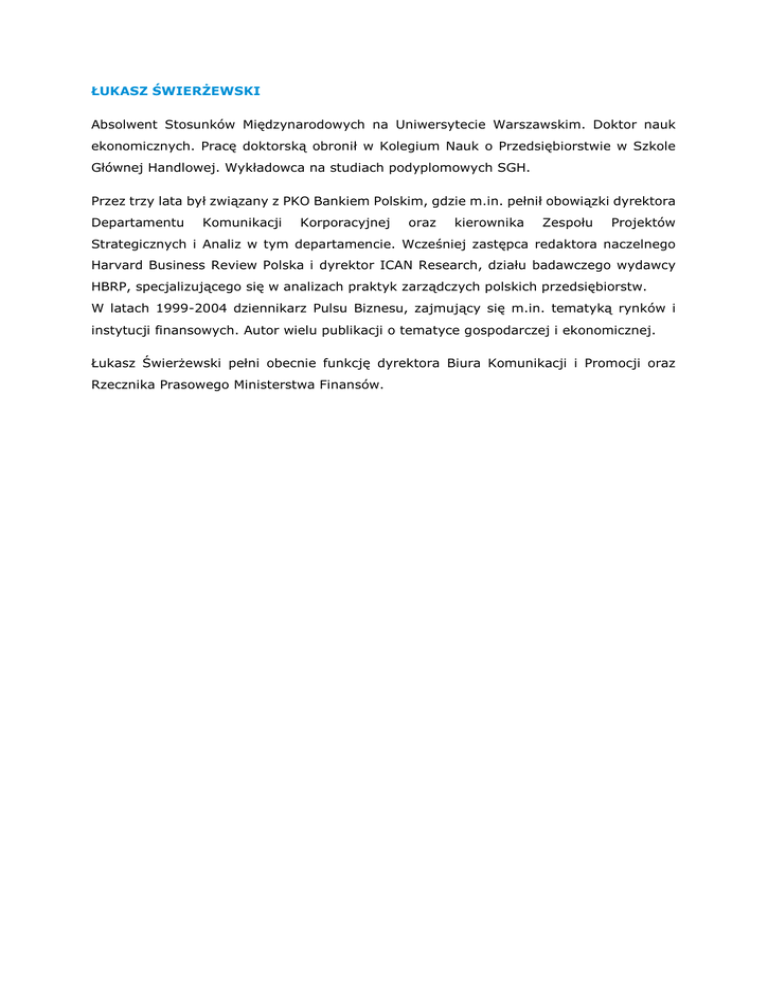 ŁUKASZ ŚWIERŻEWSKI

Absolwent Stosunków Międzynarodowych na Uniwersytecie Warszawskim. Doktor nauk ekonomicznych. Pracę doktorską obronił w Kolegium Nauk o Przedsiębiorstwie w Szkole Głównej Handlowej. Wykładowca na studiach podyplomowych SGH.

Przez trzy lata był związany z PKO Bankiem Polskim, gdzie m.in. pełnił obowiązki dyrektora Departamentu Komunikacji Korporacyjnej oraz kierownika Zespołu Projektów Strategicznych i Analiz w tym departamencie. Wcześniej zastępca redaktora naczelnego Harvard Business Review Polska i dyrektor ICAN Research, działu badawczego wydawcy HBRP, specjalizującego się w analizach praktyk zarządczych polskich przedsiębiorstw.
W latach 1999-2004 dziennikarz Pulsu Biznesu, zajmujący się m.in. tematyką rynków i instytucji finansowych. Autor wielu publikacji o tematyce gospodarczej i ekonomicznej.

Łukasz Świerżewski pełni obecnie funkcję dyrektora Biura Komunikacji i Promocji oraz Rzecznika Prasowego Ministerstwa Finansów.